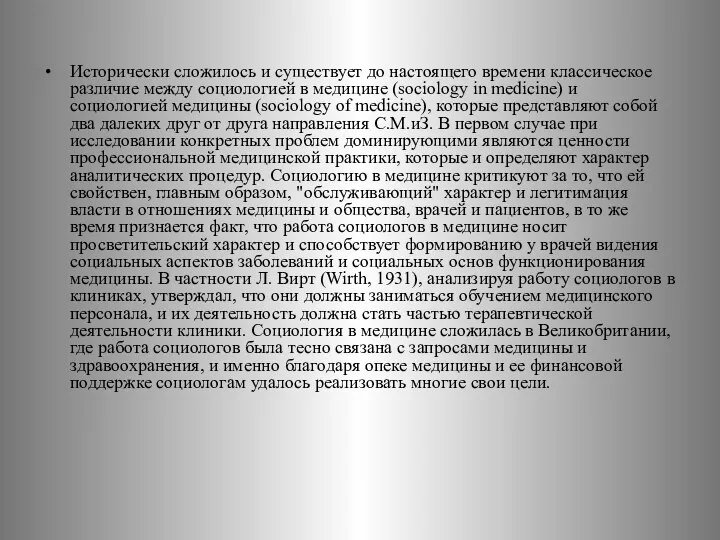 • Исторически сложилось и существует до настоящего времени классическое различие между социологией в медицине (sociology in medicine) и социологией медицины (sociology of medicine), которые представляют собой два далеких друг от друга направления С.М.иЗ. В первом случае при исследовании конкретных проблем доминирующими являются ценности профессиональной медицинской практики, которые и определяют характер аналитических процедур. Социологию в медицине критикуют за то, что ей свойствен, главным образом, "обслуживающий" характер и легитимация власти в отношениях медицины и общества, врачей и пациентов, в то же время признается факт, что работа социологов в медицине носит просветительский характер и способствует формированию у врачей видения социальных аспектов заболеваний и социальных основ функционирования медицины. В частности Л. Вирт (Wirth, 1931), анализируя работу социологов в клиниках, утверждал, что они должны заниматься обучением медицинского персонала, и их деятельность должна стать частью терапевтической деятельности клиники. Социология в медицине сложилась в Великобритании, где работа социологов была тесно связана с запросами медицины и здравоохранения, и именно благодаря опеке медицины и ее финансовой поддержке социологам удалось реализовать многие свои цели.